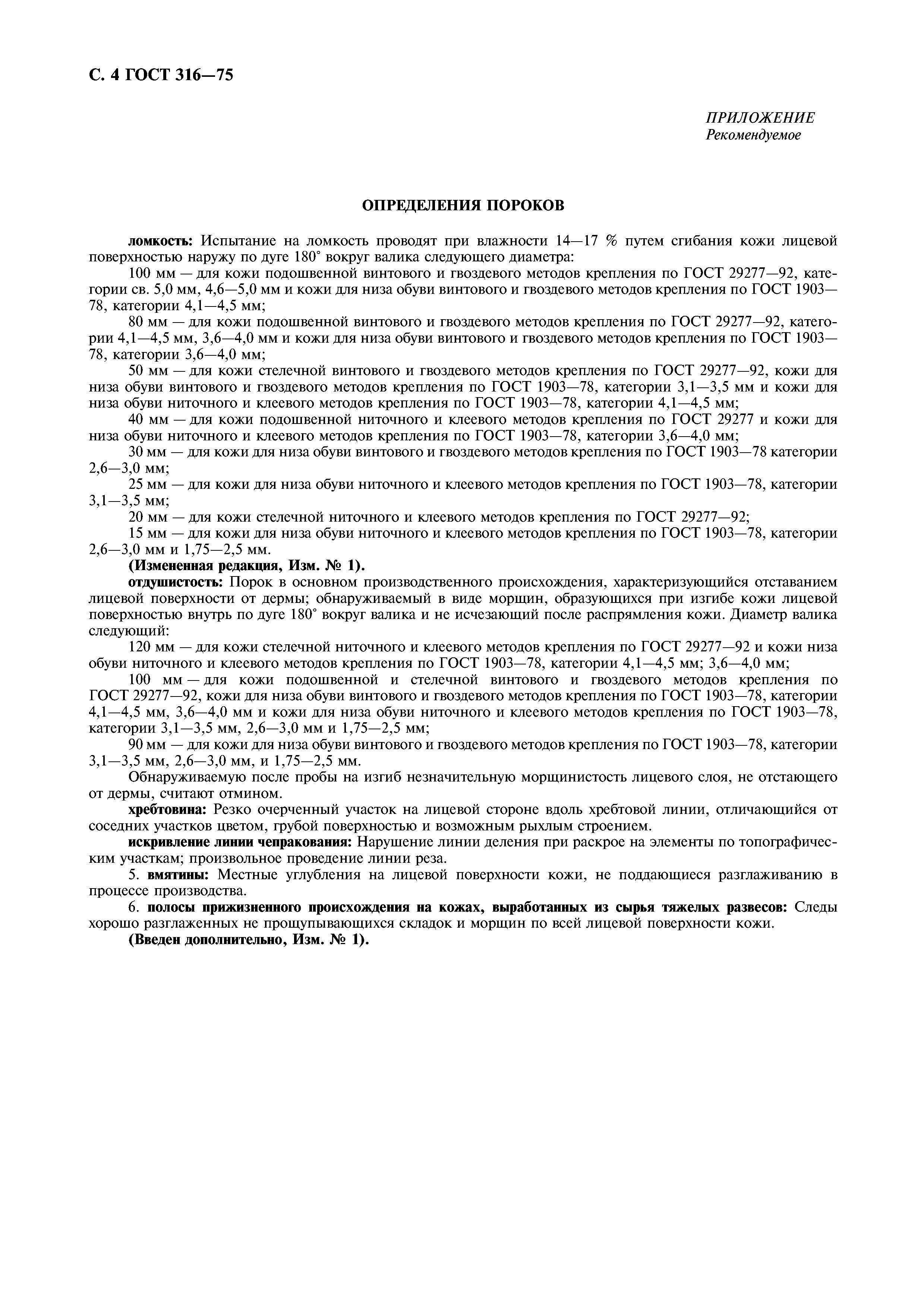 С. 4 ГОСТ 316—75

ПРИЛОЖЕНИЕ
Рекомендуемое

ОПРЕДЕЛЕНИЯ ПОРОКОВ

ломкость: Испытание на ломкость проводят при влажности 14—17 % путем сгибания кожи лицевой поверхностью наружу по дуге 180° вокруг валика следующего диаметра:

100 мм — для кожи подошвенной винтового и гвоздевого методов крепления по ГОСТ 29277—92, категории св. 5,0 мм, 4,6—5,0 мм и кожи для низа обуви винтового и гвоздевого методов крепления по ГОСТ 1903—78, категории 4,1—4,5 мм;

80 мм — для кожи подошвенной винтового и гвоздевого методов крепления по ГОСТ 29277—92, категории 4,1—4,5 мм, 3,6—4,0 мм и кожи для низа обуви винтового и гвоздевого методов крепления по ГОСТ 1903—78, категории 3,6—4,0 мм;

50 мм — для кожи стелечной винтового и гвоздевого методов крепления по ГОСТ 29277—92, кожи для низа обуви винтового и гвоздевого методов крепления по ГОСТ 1903—78, категории 3,1—3,5 мм и кожи для низа обуви ниточного и клеевого методов крепления по ГОСТ 1903—78, категории 4,1—4,5 мм;

40 мм — для кожи подошвенной ниточного и клеевого методов крепления по ГОСТ 29277 и кожи для низа обуви ниточного и клеевого методов крепления по ГОСТ 1903—78, категории 3,6—4,0 мм;

30 мм — для кожи для низа обуви винтового и гвоздевого методов крепления по ГОСТ 1903—78 категории 2,6—3,0 мм;

25 мм — для кожи для низа обуви ниточного и клеевого методов крепления по ГОСТ 1903—78, категории 3,1—3,5 мм;

20 мм — для кожи стелечной ниточного и клеевого методов крепления по ГОСТ 29277—92;

15 мм — для кожи для низа обуви ниточного и клеевого методов крепления по ГОСТ 1903—78, категории 2,6—3,0 мм и 1,75—2,5 мм.

(Измененная редакция, Изм. № 1).

отдушистость: Порок в основном производственного происхождения, характеризующийся отставанием лицевой поверхности от дермы; обнаруживаемый в виде морщин, образующихся при изгибе кожи лицевой поверхностью внутрь по дуге 180° вокруг валика и не исчезающий после распрямления кожи. Диаметр валика следующий:

120 мм — для кожи стелечной ниточного и клеевого методов крепления по ГОСТ 29277—92 и кожи низа обуви ниточного и клеевого методов крепления по ГОСТ 1903—78, категории 4,1—4,5 мм; 3,6—4,0 мм;

100 мм — для кожи подошвенной и стелечной винтового и гвоздевого методов крепления по ГОСТ 29277—92, кожи для низа обуви винтового и гвоздевого методов крепления по ГОСТ 1903—78, категории 4,1—4,5 мм, 3,6—4,0 мм и кожи для низа обуви ниточного и клеевого методов крепления по ГОСТ 1903—78, категории 3,1—3,5 мм, 2,6—3,0 мм и 1,75—2,5 мм;

90 мм — для кожи для низа обуви винтового и гвоздевого методов крепления по ГОСТ 1903—78, категории 3,1—3,5 мм, 2,6—3,0 мм, и 1,75—2,5 мм.

Обнаруживаемую после пробы на изгиб незначительную морщинистость лицевого слоя, не отстающего от дермы, считают отмином.

хребтовина: Резко очерченный участок на лицевой стороне вдоль хребтовой линии, отличающийся от соседних участков цветом, грубой поверхностью и возможным рыхлым строением.

искривление линии чепракования: Нарушение линии деления при раскрое на элементы по топографическим участкам; произвольное проведение линии реза.

5. вмятины: Местные углубления на лицевой поверхности кожи, не поддающиеся разглаживанию в процессе производства.

6. полосы прижизненного происхождения на кожах, выработанных из сырья тяжелых развесов: Следы хорошо разглаженных не прощупывающихся складок и морщин по всей лицевой поверхности кожи.

(Введен дополнительно, Изм. № 1).